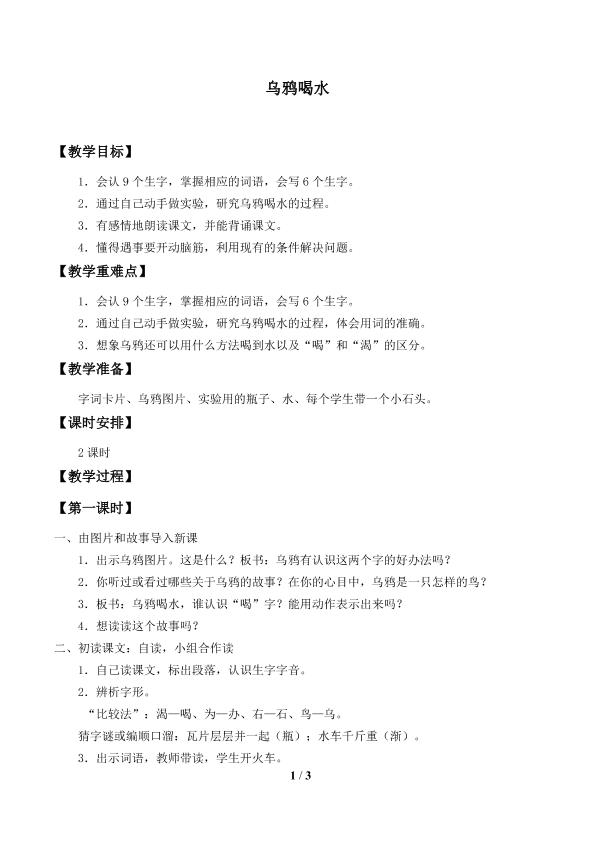 乌鸦喝水

【教学目标】

1．会认9个生字，掌握相应的词语，会写6个生字。

2．通过自己动手做实验，研究乌鸦喝水的过程。

3．有感情地朗读课文，并能背诵课文。

4．懂得遇事要开动脑筋，利用现有的条件解决问题。

【教学重难点】

1．会认9个生字，掌握相应的词语，会写6个生字。

2．通过自己动手做实验，研究乌鸦喝水的过程，体会用词的准确。

3．想象乌鸦还可以用什么方法喝到水以及“喝”和“渴”的区分。

【教学准备】

字词卡片、乌鸦图片、实验用的瓶子、水、每个学生带一个小石头。

【课时安排】

2课时

【教学过程】

【第一课时】

一、由图片和故事导入新课

1．出示乌鸦图片。这是什么？板书：乌鸦有认识这两个字的好办法吗？

2．你听过或看过哪些关于乌鸦的故事？在你的心目中，乌鸦是一只怎样的鸟？

3．板书：乌鸦喝水，谁认识“喝”字？能用动作表示出来吗？

4．想读读这个故事吗？

二、初读课文：自读，小组合作读

1．自己读课文，标出段落，认识生字字音。

2．辨析字形。

“比较法”：渴—喝、为—办、右—石、鸟—乌。

猜字谜或编顺口溜：瓦片层层并一起（瓶）；水车千斤重（渐）。

3．出示词语，教师带读，学生开火车。

1 / 3